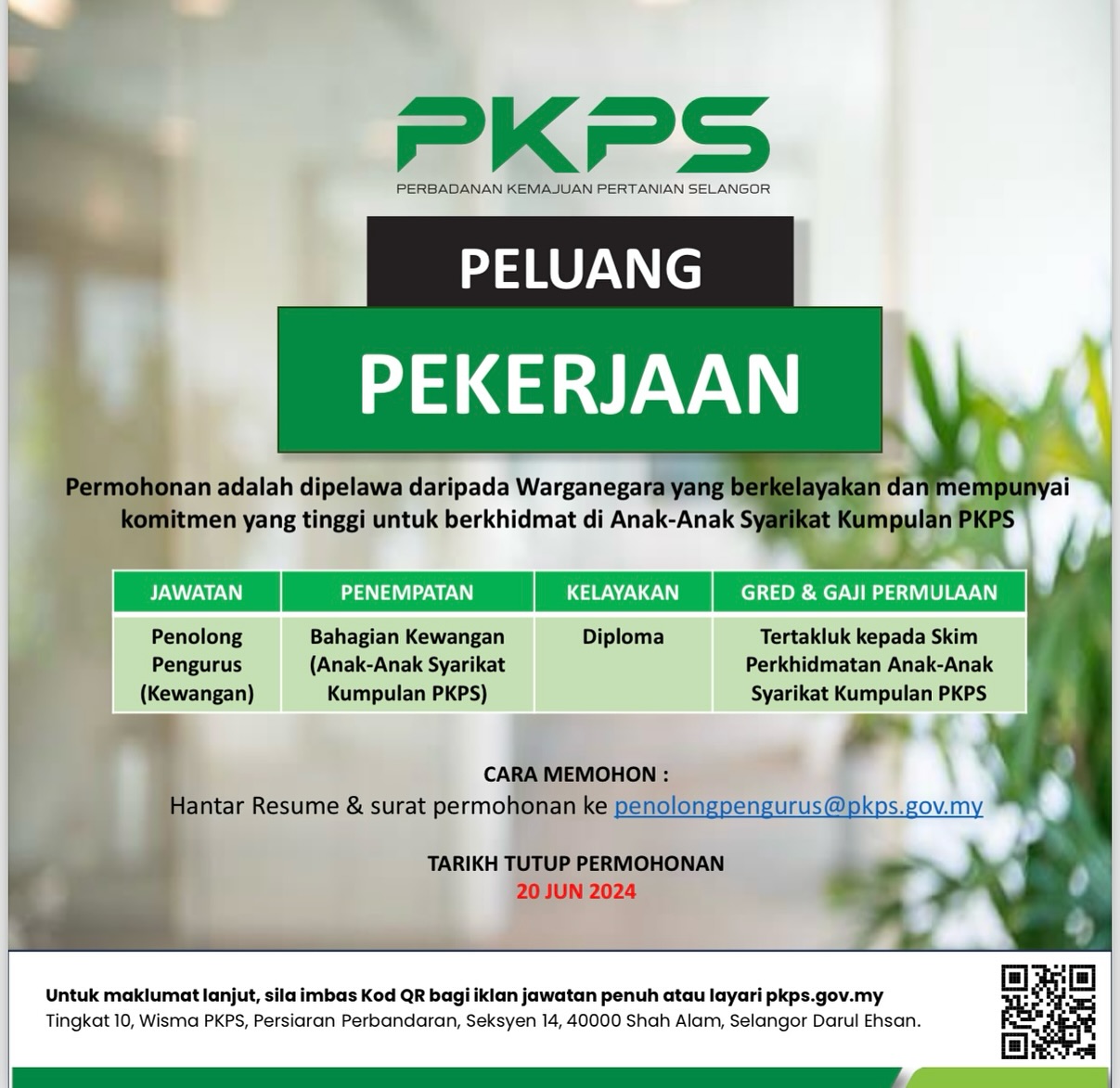 PKPS
PERBADANAN KEMAJUAN PERTANIAN SELANGOR

PELUANG

PEKERJAAN

Permohonan adalah dipelawa daripada Warganegara yang berkelayakan dan mempunyai komitmen yang tinggi untuk berkhidmat di Anak-Anak Syarikat Kumpulan PKPS

| JAWATAN | PENEMPATAN | KELAYAKAN | GRED & GAJI PERMULAAN |
|---|---|---|---|
| Penolong Pengurus (Kewangan) | Bahagian Kewangan (Anak-Anak Syarikat Kumpulan PKPS) | Diploma | Tertakluk kepada Skim Perkhidmatan Anak-Anak Syarikat Kumpulan PKPS |

CARA MEMOHON :
Hantar Resume & surat permohonan ke penolongpengurus@pkps.gov.my

TARIKH TUTUP PERMOHONAN
20 JUN 2024

Untuk maklumat lanjut, sila imbas Kod QR bagi iklan jawatan penuh atau layari pkps.gov.my
Tingkat 10, Wisma PKPS, Persiaran Perbandaran, Seksyen 14, 40000 Shah Alam, Selangor Darul Ehsan.